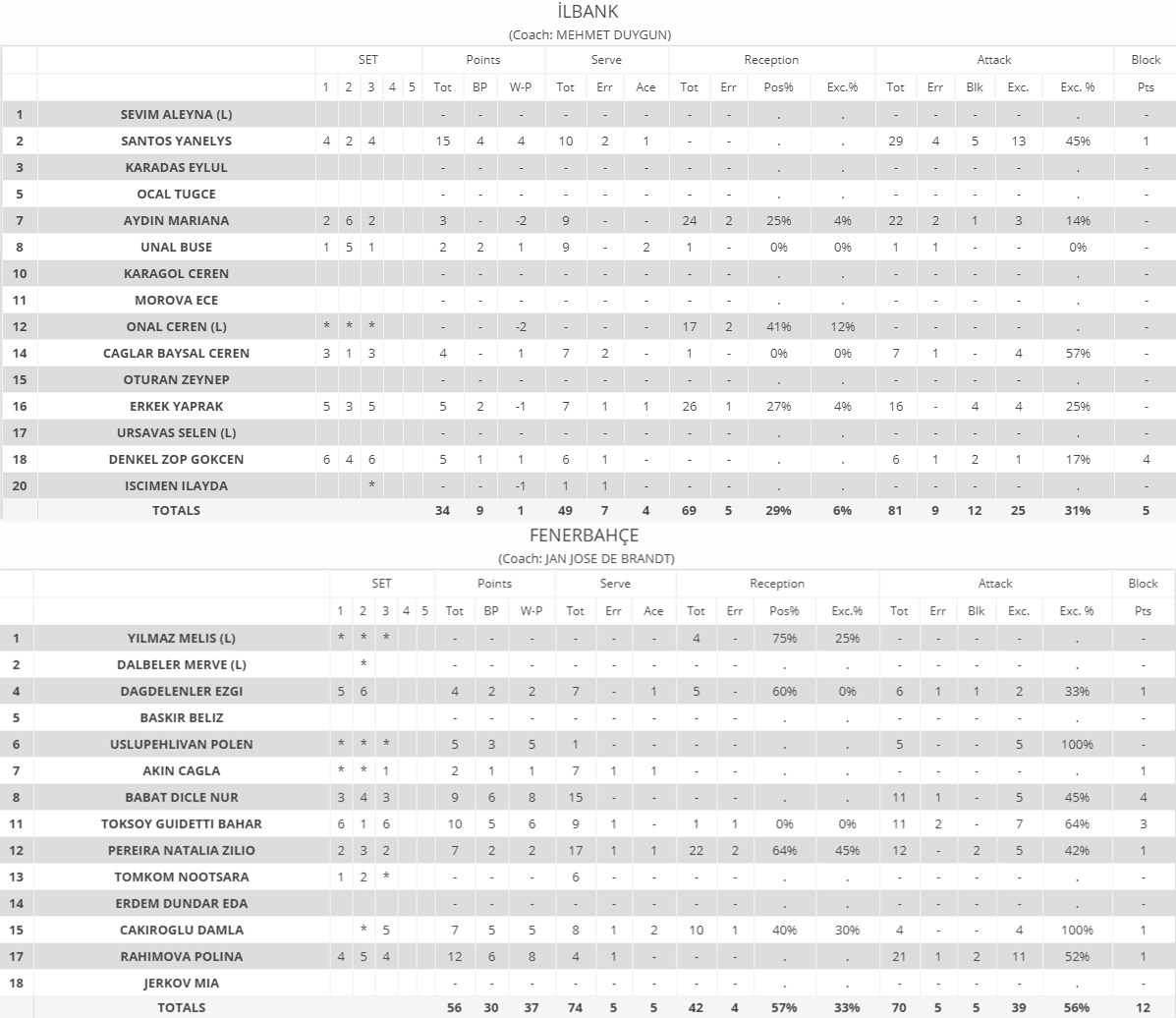 İLBANK
(Coach: MEHMET DUYGUN)

| | | SET | | | | | Points | | | Serve | | | Reception | | | | Attack | | | | | Block |
|---|---|---|---|---|---|---|---|---|---|---|---|---|---|---|---|---|---|---|---|---|---|---|
| | | 1 | 2 | 3 | 4 | 5 | Tot | BP | W-P | Tot | Err | Ace | Tot | Err | Pos% | Exc.% | Tot | Err | Blk | Exc. | Exc. % | Pts |
| 1 | SEVIM ALEYNA (L) | | | | | | - | - | - | - | - | - | - | - | . | . | - | - | - | - | . | - |
| 2 | SANTOS YANELYS | 4 | 2 | 4 | | | 15 | 4 | 4 | 10 | 2 | 1 | - | - | . | . | 29 | 4 | 5 | 13 | 45% | 1 |
| 3 | KARADAS EYLUL | | | | | | - | - | - | - | - | - | - | - | . | . | - | - | - | - | . | - |
| 5 | OCAL TUGCE | | | | | | - | - | - | - | - | - | - | - | . | . | - | - | - | - | . | - |
| 7 | AYDIN MARIANA | 2 | 6 | 2 | | | 3 | - | -2 | 9 | - | - | 24 | 2 | 25% | 4% | 22 | 2 | 1 | 3 | 14% | - |
| 8 | UNAL BUSE | 1 | 5 | 1 | | | 2 | 2 | 1 | 9 | - | 2 | 1 | - | 0% | 0% | 1 | 1 | - | - | 0% | - |
| 10 | KARAGOL CEREN | | | | | | - | - | - | - | - | - | - | - | . | . | - | - | - | - | . | - |
| 11 | MOROVA ECE | | | | | | - | - | - | - | - | - | - | - | . | . | - | - | - | - | . | - |
| 12 | ONAL CEREN (L) | * | * | * | | | - | - | -2 | - | - | - | 17 | 2 | 41% | 12% | - | - | - | - | . | - |
| 14 | CAGLAR BAYSAL CEREN | 3 | 1 | 3 | | | 4 | - | 1 | 7 | 2 | - | 1 | - | 0% | 0% | 7 | 1 | - | 4 | 57% | - |
| 15 | OTURAN ZEYNEP | | | | | | - | - | - | - | - | - | - | - | . | . | - | - | - | - | . | - |
| 16 | ERKEK YAPRAK | 5 | 3 | 5 | | | 5 | 2 | -1 | 7 | 1 | 1 | 26 | 1 | 27% | 4% | 16 | - | 4 | 4 | 25% | - |
| 17 | URSAVAS SELEN (L) | | | | | | - | - | - | - | - | - | - | - | . | . | - | - | - | - | . | - |
| 18 | DENKEL ZOP GOKCEN | 6 | 4 | 6 | | | 5 | 1 | 1 | 6 | 1 | - | - | - | . | . | 6 | 1 | 2 | 1 | 17% | 4 |
| 20 | ISCIMEN ILAYDA | | | * | | | - | - | -1 | 1 | 1 | - | - | - | . | . | - | - | - | - | . | - |
| | TOTALS | | | | | | 34 | 9 | 1 | 49 | 7 | 4 | 69 | 5 | 29% | 6% | 81 | 9 | 12 | 25 | 31% | 5 |

FENERBAHÇE
(Coach: JAN JOSE DE BRANDT)

| | | SET | | | | | Points | | | Serve | | | Reception | | | | Attack | | | | | Block |
|---|---|---|---|---|---|---|---|---|---|---|---|---|---|---|---|---|---|---|---|---|---|---|
| | | 1 | 2 | 3 | 4 | 5 | Tot | BP | W-P | Tot | Err | Ace | Tot | Err | Pos% | Exc.% | Tot | Err | Blk | Exc. | Exc. % | Pts |
| 1 | YILMAZ MELIS (L) | * | * | * | | | - | - | - | - | - | - | 4 | - | 75% | 25% | - | - | - | - | . | - |
| 2 | DALBELER MERVE (L) | | * | | | | - | - | - | - | - | - | - | - | . | . | - | - | - | - | . | - |
| 4 | DAGDELENLER EZGI | 5 | 6 | | | | 4 | 2 | 2 | 7 | - | 1 | 5 | - | 60% | 0% | 6 | 1 | 1 | 2 | 33% | 1 |
| 5 | BASKIR BELIZ | | | | | | - | - | - | - | - | - | - | - | . | . | - | - | - | - | . | - |
| 6 | USLUPEHLIVAN POLEN | * | * | * | | | 5 | 3 | 5 | 1 | - | - | - | - | . | . | 5 | - | - | 5 | 100% | - |
| 7 | AKIN CAGLA | * | * | 1 | | | 2 | 1 | 1 | 7 | 1 | 1 | - | - | . | . | - | - | - | - | . | 1 |
| 8 | BABAT DICLE NUR | 3 | 4 | 3 | | | 9 | 6 | 8 | 15 | - | - | - | - | . | . | 11 | 1 | - | 5 | 45% | 4 |
| 11 | TOKSOY GUIDETTI BAHAR | 6 | 1 | 6 | | | 10 | 5 | 6 | 9 | 1 | - | 1 | 1 | 0% | 0% | 11 | 2 | - | 7 | 64% | 3 |
| 12 | PEREIRA NATALIA ZILIO | 2 | 3 | 2 | | | 7 | 2 | 2 | 17 | 1 | 1 | 22 | 2 | 64% | 45% | 12 | - | 2 | 5 | 42% | 1 |
| 13 | TOMKOM NOOTSARA | 1 | 2 | * | | | - | - | - | 6 | - | - | - | - | . | . | - | - | - | - | . | - |
| 14 | ERDEM DUNDAR EDA | | | | | | - | - | - | - | - | - | - | - | . | . | - | - | - | - | . | - |
| 15 | CAKIROGLU DAMLA | | * | 5 | | | 7 | 5 | 5 | 8 | 1 | 2 | 10 | 1 | 40% | 30% | 4 | - | - | 4 | 100% | 1 |
| 17 | RAHIMOVA POLINA | 4 | 5 | 4 | | | 12 | 6 | 8 | 4 | 1 | - | - | - | . | . | 21 | 1 | 2 | 11 | 52% | 1 |
| 18 | JERKOV MIA | | | | | | - | - | - | - | - | - | - | - | . | . | - | - | - | - | . | - |
| | TOTALS | | | | | | 56 | 30 | 37 | 74 | 5 | 5 | 42 | 4 | 57% | 33% | 70 | 5 | 5 | 39 | 56% | 12 |